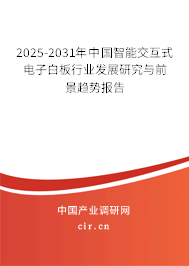 2025-2031年中国智能交互式电子白板行业发展研究与前景趋势报告

中国产业调研网
cir.cn